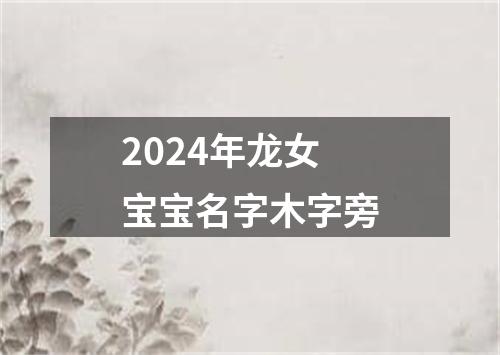 2024年龙女
宝宝名字木字旁